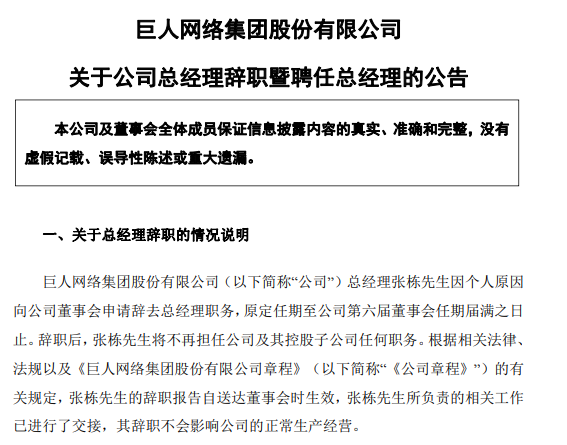 巨人网络集团股份有限公司

关于公司总经理辞职暨聘任总经理的公告

本公司及董事会全体成员保证信息披露内容的真实、准确和完整，没有虚假记载、误导性陈述或重大遗漏。

一、关于总经理辞职的情况说明

巨人网络集团股份有限公司（以下简称“公司”）总经理张栋先生因个人原因向公司董事会申请辞去总经理职务，原定任期至公司第六届董事会任期届满之日止。辞职后，张栋先生将不再担任公司及其控股子公司任何职务。根据相关法律、法规以及《巨人网络集团股份有限公司章程》（以下简称“《公司章程》”）的有关规定，张栋先生的辞职报告自送达董事会时生效，张栋先生所负责的相关工作已进行了交接，其辞职不会影响公司的正常生产经营。